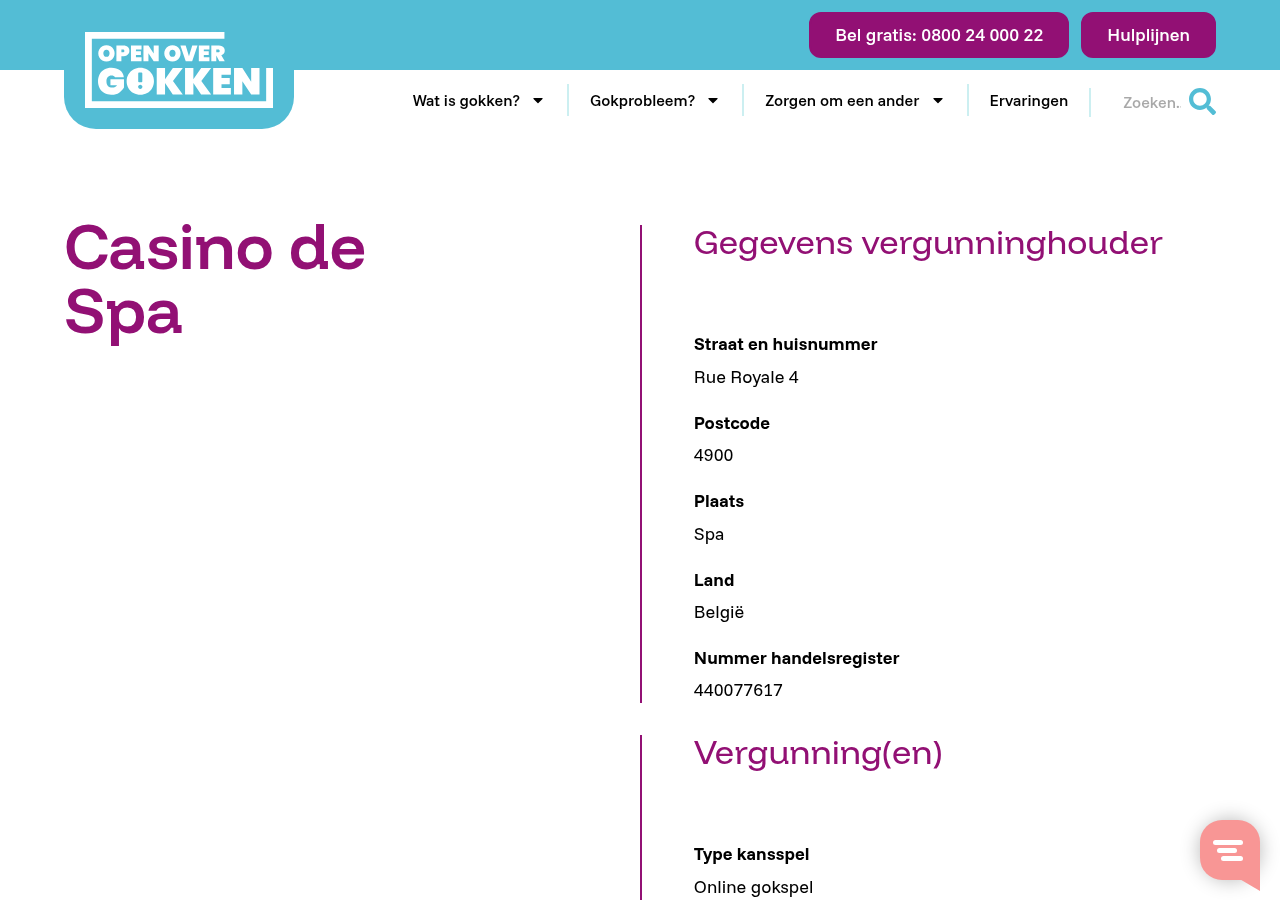 OPEN OVER GOKKEN

Bel gratis: 0800 24 000 22

Hulplijnen

Wat is gokken?

Gokprobleem?

Zorgen om een ander

Ervaringen

Zoeken.

Casino de Spa

Gegevens vergunninghouder

Straat en huisnummer

Rue Royale 4

Postcode

4900

Plaats

Spa

Land

België

Nummer handelsregister

440077617

Vergunning(en)

Type kansspel

Online gokspel